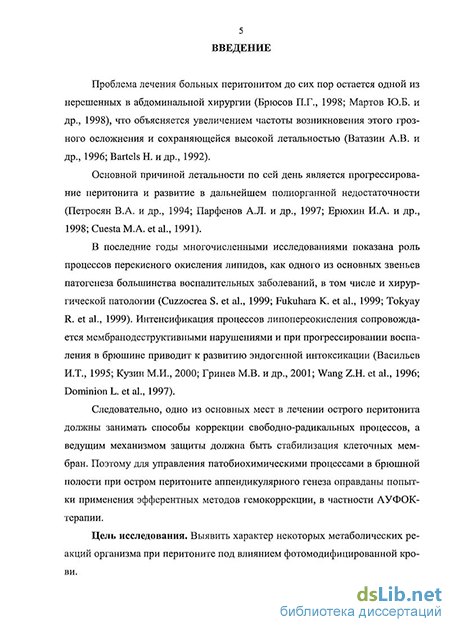 5

ВВЕДЕНИЕ

Проблема лечения больных перитонитом до сих пор остается одной из нерешенных в абдоминальной хирургии (Брюсов П.Г., 1998; Мартов Ю.Б. и др., 1998), что объясняется увеличением частоты возникновения этого грозного осложнения и сохраняющейся высокой летальностью (Ватазин А.В. и др., 1996; Bartels H. и др., 1992).

Основной причиной летальности по сей день является прогрессирование перитонита и развитие в дальнейшем полиорганной недостаточности (Петросян В.А. и др., 1994; Парфенов А.Л. и др., 1997; Ерюхин И.А. и др., 1998; Cuesta M.A. et al., 1991).

В последние годы многочисленными исследованиями показана роль процессов перекисного окисления липидов, как одного из основных звеньев патогенеза большинства воспалительных заболеваний, в том числе и хирургической патологии (Cuzzocrea S. et al., 1999; Fukuhara K. et al., 1999; Tokyay R. et al., 1999). Интенсификация процессов липопереокисления сопровождается мембранодеструктивными нарушениями и при прогрессировании воспаления в брюшине приводит к развитию эндогенной интоксикации (Васильев И.Т., 1995; Кузин М.И., 2000; Гринев М.В. и др., 2001; Wang Z.H. et al., 1996; Dominion L. et al., 1997).

Следовательно, одно из основных мест в лечении острого перитонита должны занимать способы коррекции свободно-радикальных процессов, а ведущим механизмом защиты должна быть стабилизация клеточных мембран. Поэтому для управления патобиохимическими процессами в брюшной полости при остром перитоните аппендикулярного генеза оправданы попытки применения эфферентных методов гемокоррекции, в частности АУФОК-терапии.

Цель исследования. Выявить характер некоторых метаболических реакций организма при перитоните под влиянием фотомодифицированной крови.

dsLib.net
библиотека диссертаций